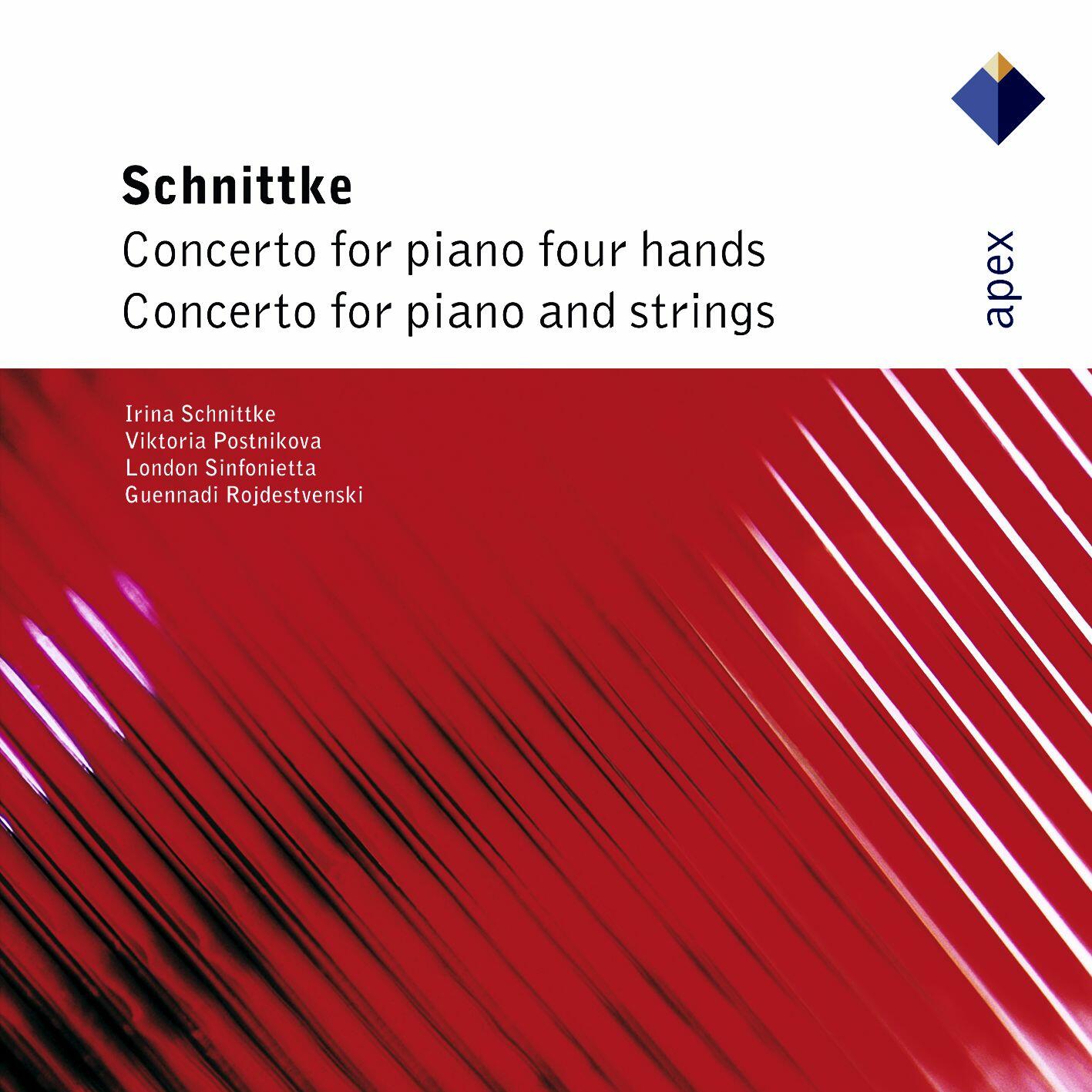 Schnittke
Concerto for piano four hands
Concerto for piano and strings

apex

Irina Schnittke
Viktoria Postnikova
London Sinfonietta
Guennadi Rojdestvenski